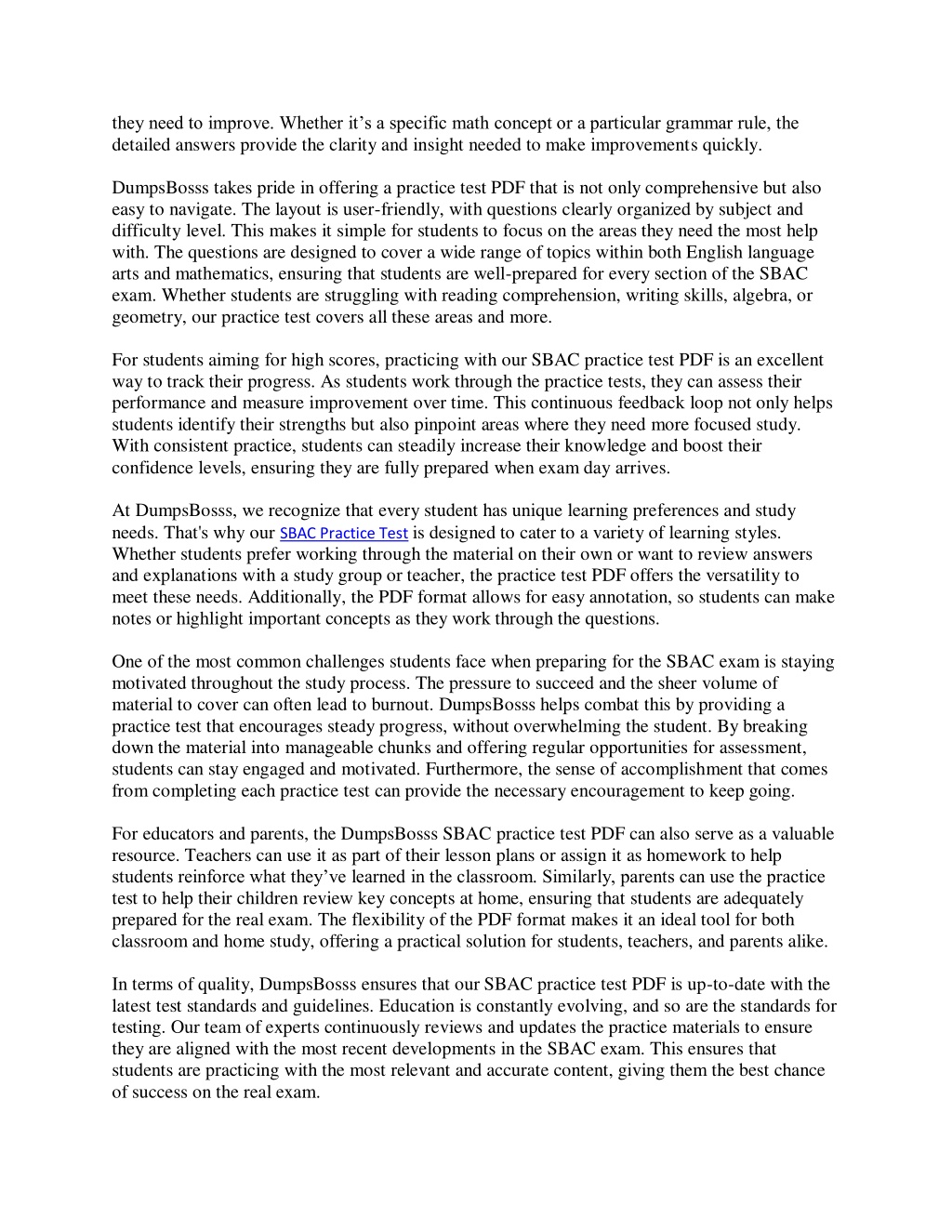 they need to improve. Whether it’s a specific math concept or a particular grammar rule, the detailed answers provide the clarity and insight needed to make improvements quickly.

DumpsBosss takes pride in offering a practice test PDF that is not only comprehensive but also easy to navigate. The layout is user-friendly, with questions clearly organized by subject and difficulty level. This makes it simple for students to focus on the areas they need the most help with. The questions are designed to cover a wide range of topics within both English language arts and mathematics, ensuring that students are well-prepared for every section of the SBAC exam. Whether students are struggling with reading comprehension, writing skills, algebra, or geometry, our practice test covers all these areas and more.

For students aiming for high scores, practicing with our SBAC practice test PDF is an excellent way to track their progress. As students work through the practice tests, they can assess their performance and measure improvement over time. This continuous feedback loop not only helps students identify their strengths but also pinpoint areas where they need more focused study. With consistent practice, students can steadily increase their knowledge and boost their confidence levels, ensuring they are fully prepared when exam day arrives.

At DumpsBosss, we recognize that every student has unique learning preferences and study needs. That's why our SBAC Practice Test is designed to cater to a variety of learning styles. Whether students prefer working through the material on their own or want to review answers and explanations with a study group or teacher, the practice test PDF offers the versatility to meet these needs. Additionally, the PDF format allows for easy annotation, so students can make notes or highlight important concepts as they work through the questions.

One of the most common challenges students face when preparing for the SBAC exam is staying motivated throughout the study process. The pressure to succeed and the sheer volume of material to cover can often lead to burnout. DumpsBosss helps combat this by providing a practice test that encourages steady progress, without overwhelming the student. By breaking down the material into manageable chunks and offering regular opportunities for assessment, students can stay engaged and motivated. Furthermore, the sense of accomplishment that comes from completing each practice test can provide the necessary encouragement to keep going.

For educators and parents, the DumpsBosss SBAC practice test PDF can also serve as a valuable resource. Teachers can use it as part of their lesson plans or assign it as homework to help students reinforce what they’ve learned in the classroom. Similarly, parents can use the practice test to help their children review key concepts at home, ensuring that students are adequately prepared for the real exam. The flexibility of the PDF format makes it an ideal tool for both classroom and home study, offering a practical solution for students, teachers, and parents alike.

In terms of quality, DumpsBosss ensures that our SBAC practice test PDF is up-to-date with the latest test standards and guidelines. Education is constantly evolving, and so are the standards for testing. Our team of experts continuously reviews and updates the practice materials to ensure they are aligned with the most recent developments in the SBAC exam. This ensures that students are practicing with the most relevant and accurate content, giving them the best chance of success on the real exam.